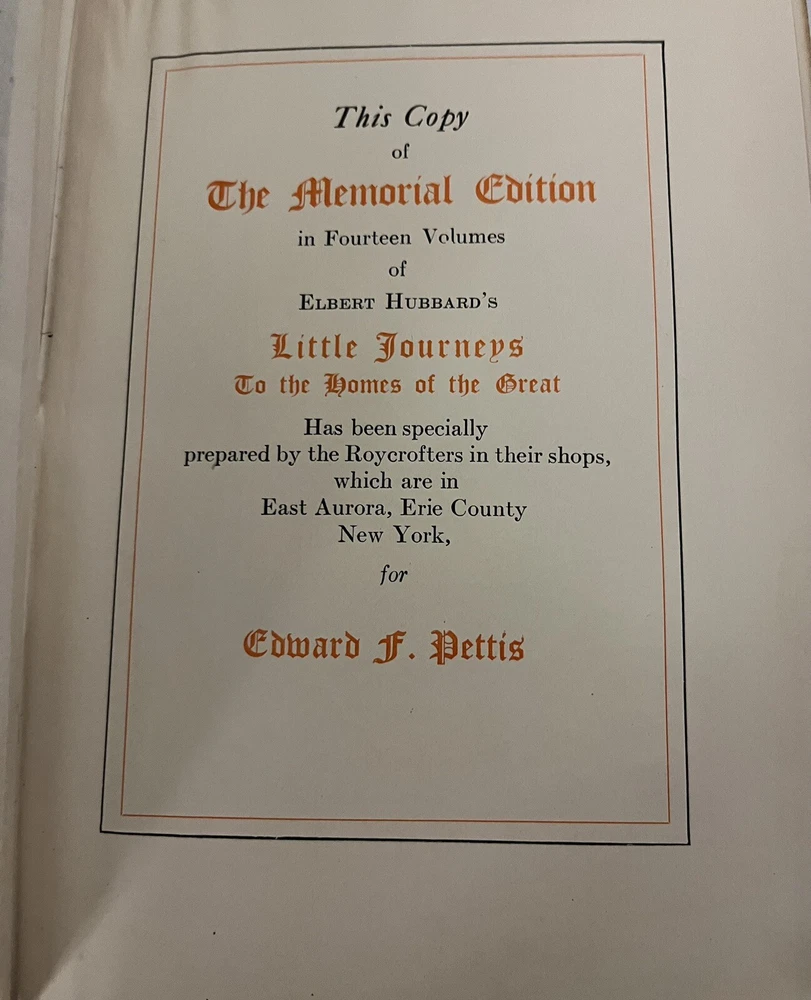 This Copy
of
The Memorial Edition
in Fourteen Volumes
of
ELBERT HUBBARD'S
Little Journeys
To the Homes of the Great
Has been specially prepared by the Roycrofters in their shops, which are in East Aurora, Erie County New York,
for
Edward F. Pettis